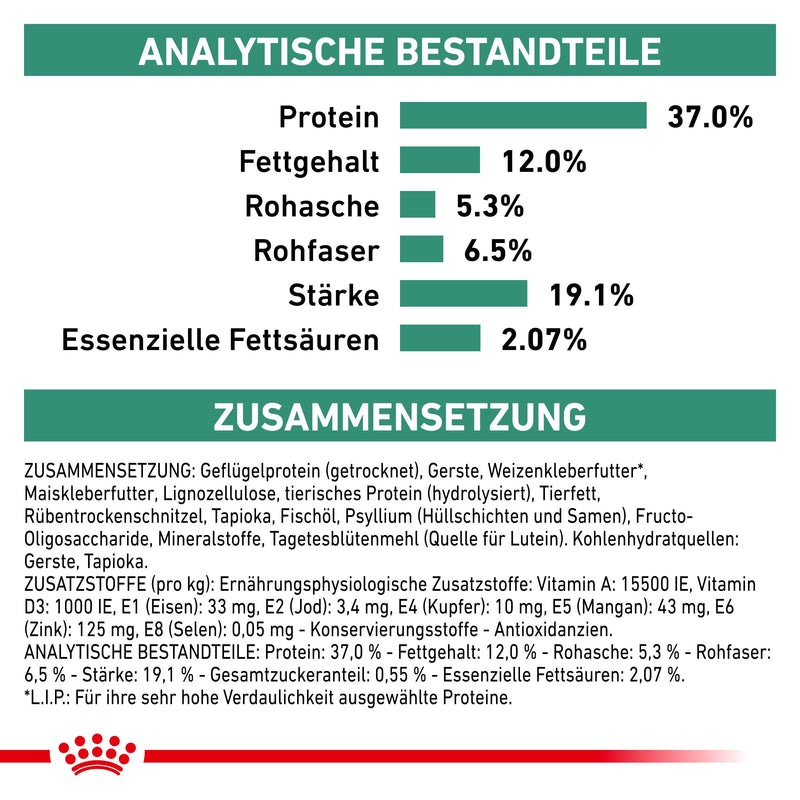 ANALYTISCHE BESTANDTEILE

Protein 37.0%
Fettgehalt 12.0%
Rohasche 5.3%
Rohfaser 6.5%
Stärke 19.1%
Essenzielle Fettsäuren 2.07%

ZUSAMMENSETZUNG

ZUSAMMENSETZUNG: Geflügelprotein (getrocknet), Gerste, Weizenkleberfutter*, Maiskleberfutter, Lignozellulose, tierisches Protein (hydrolysiert), Tierfett, Rübentrockenschnitzel, Tapioka, Fischöl, Psyllium (Hüllschichten und Samen), Fructo-Oligosaccharide, Mineralstoffe, Tagetesblütenmehl (Quelle für Lutein). Kohlenhydratquellen: Gerste, Tapioka.
ZUSATZSTOFFE (pro kg): Ernährungsphysiologische Zusatzstoffe: Vitamin A: 15500 IE, Vitamin D3: 1000 IE, E1 (Eisen): 33 mg, E2 (Jod): 3,4 mg, E4 (Kupfer): 10 mg, E5 (Mangan): 43 mg, E6 (Zink): 125 mg, E8 (Selen): 0,05 mg - Konservierungsstoffe - Antioxidanzien.
ANALYTISCHE BESTANDTEILE: Protein: 37,0 % - Fettgehalt: 12,0 % - Rohasche: 5,3 % - Rohfaser: 6,5 % - Stärke: 19,1 % - Gesamtzuckeranteil: 0,55 % - Essenzielle Fettsäuren: 2,07 %.
*L.I.P.: Für ihre sehr hohe Verdaulichkeit ausgewählte Proteine.